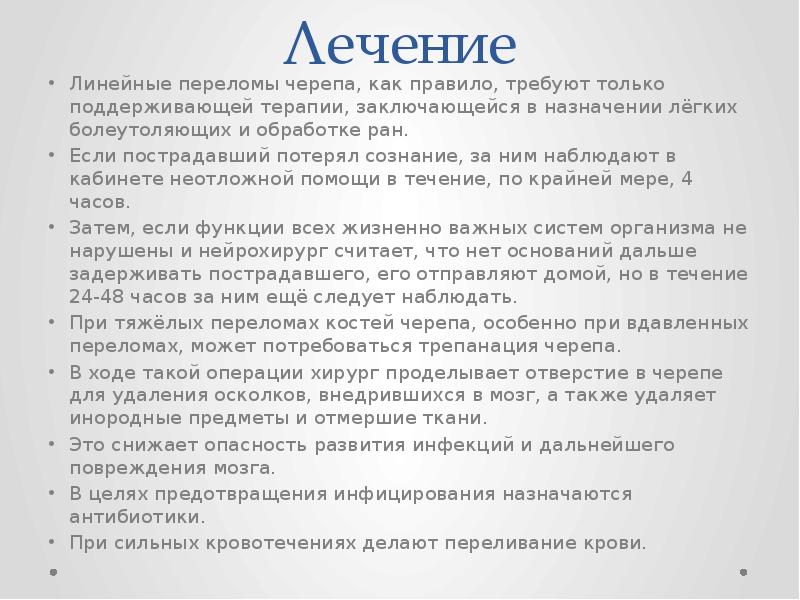 Лечение

• Линейные переломы черепа, как правило, требуют только поддерживающей терапии, заключающейся в назначении лёгких болеутоляющих и обработке ран.
• Если пострадавший потерял сознание, за ним наблюдают в кабинете неотложной помощи в течение, по крайней мере, 4 часов.
• Затем, если функции всех жизненно важных систем организма не нарушены и нейрохирург считает, что нет оснований дальше задерживать пострадавшего, его отправляют домой, но в течение 24-48 часов за ним ещё следует наблюдать.
• При тяжёлых переломах костей черепа, особенно при вдавленных переломах, может потребоваться трепанация черепа.
• В ходе такой операции хирург проделывает отверстие в черепе для удаления осколков, внедрившихся в мозг, а также удаляет инородные предметы и отмершие ткани.
• Это снижает опасность развития инфекций и дальнейшего повреждения мозга.
• В целях предотвращения инфицирования назначаются антибиотики.
• При сильных кровотечениях делают переливание крови.